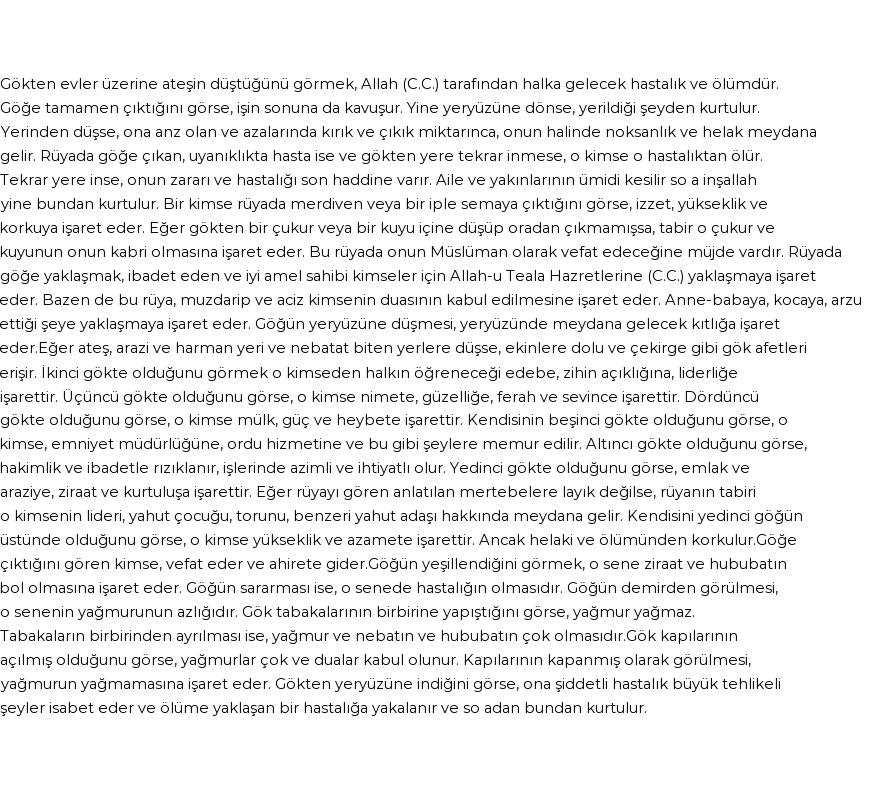 Gökten evler üzerine ateşin düştüğünü görmek, Allah (C.C.) tarafından halka gelecek hastalık ve ölümdür. Göğe tamamen çıktığını görse, işin sonuna da kavuşur. Yine yeryüzüne dönse, yerildiği şeyden kurtulur. Yerinden düşse, ona anz olan ve azalarında kırık ve çıkık miktarınca, onun halinde noksanlık ve helak meydana gelir. Rüyada göğe çıkan, uyanıklıkta hasta ise ve gökten yere tekrar inmese, o kimse o hastalıktan ölür. Tekrar yere inse, onun zararı ve hastalığı son haddine varır. Aile ve yakınlarının ümidi kesilir so a inşallah yine bundan kurtulur. Bir kimse rüyada merdiven veya bir iple semaya çıktığını görse, izzet, yükseklik ve korkuya işaret eder. Eğer gökten bir çukur veya bir kuyu içine düşüp oradan çıkmamışsa, tabir o çukur ve kuyunun onun kabri olmasına işaret eder. Bu rüyada onun Müslüman olarak vefat edeceğine müjde vardır. Rüyada göğe yaklaşmak, ibadet eden ve iyi amel sahibi kimseler için Allah-u Teala Hazretlerine (C.C.) yaklaşmaya işaret eder. Bazen de bu rüya, muzdarip ve aciz kimsenin duasının kabul edilmesine işaret eder. Anne-babaya, kocaya, arzu ettiği şeye yaklaşmaya işaret eder. Göğün yeryüzüne düşmesi, yeryüzünde meydana gelecek kıtlığa işaret eder.Eğer ateş, arazi ve harman yeri ve nebatat biten yerlere düşse, ekinlere dolu ve çekirge gibi gök afetleri erişir. İkinci gökte olduğunu görmek o kimseden halkın öğreneceği edebe, zihin açıklığına, liderliğe işarettir. Üçüncü gökte olduğunu görse, o kimse nimete, güzelliğe, ferah ve sevince işarettir. Dördüncü gökte olduğunu görse, o kimse mülk, güç ve heybete işarettir. Kendisinin beşinci gökte olduğunu görse, o kimse, emniyet müdürlüğüne, ordu hizmetine ve bu gibi şeylere memur edilir. Altıncı gökte olduğunu görse, hakimlik ve ibadetle rızıklanır, işlerinde azimli ve ihtiyatlı olur. Yedinci gökte olduğunu görse, emlak ve araziye, ziraat ve kurtuluşa işarettir. Eğer rüyayı gören anlatılan mertebelere layık değilse, rüyanın tabiri o kimsenin lideri, yahut çocuğu, torunu, benzeri yahut adaşı hakkında meydana gelir. Kendisini yedinci göğün üstünde olduğunu görse, o kimse yükseklik ve azamete işarettir. Ancak helaki ve ölümünden korkulur.Göğe çıktığını gören kimse, vefat eder ve ahirete gider.Göğün yeşillendiğini görmek, o sene ziraat ve hububatın bol olmasına işaret eder. Göğün sararması ise, o senede hastalığın olmasıdır. Göğün demirden görülmesi, o senenin yağmurunun azlığıdır. Gök tabakalarının birbirine yapıştığını görse, yağmur yağmaz. Tabakaların birbirinden ayrılması ise, yağmur ve nebatın ve hububatın çok olmasıdır.Gök kapılarının açılmış olduğunu görse, yağmurlar çok ve dualar kabul olunur. Kapılarının kapanmış olarak görülmesi, yağmurun yağmamasına işaret eder. Gökten yeryüzüne indiğini görse, ona şiddetli hastalık büyük tehlikeli şeyler isabet eder ve ölüme yaklaşan bir hastalığa yakalanır ve so adan bundan kurtulur.